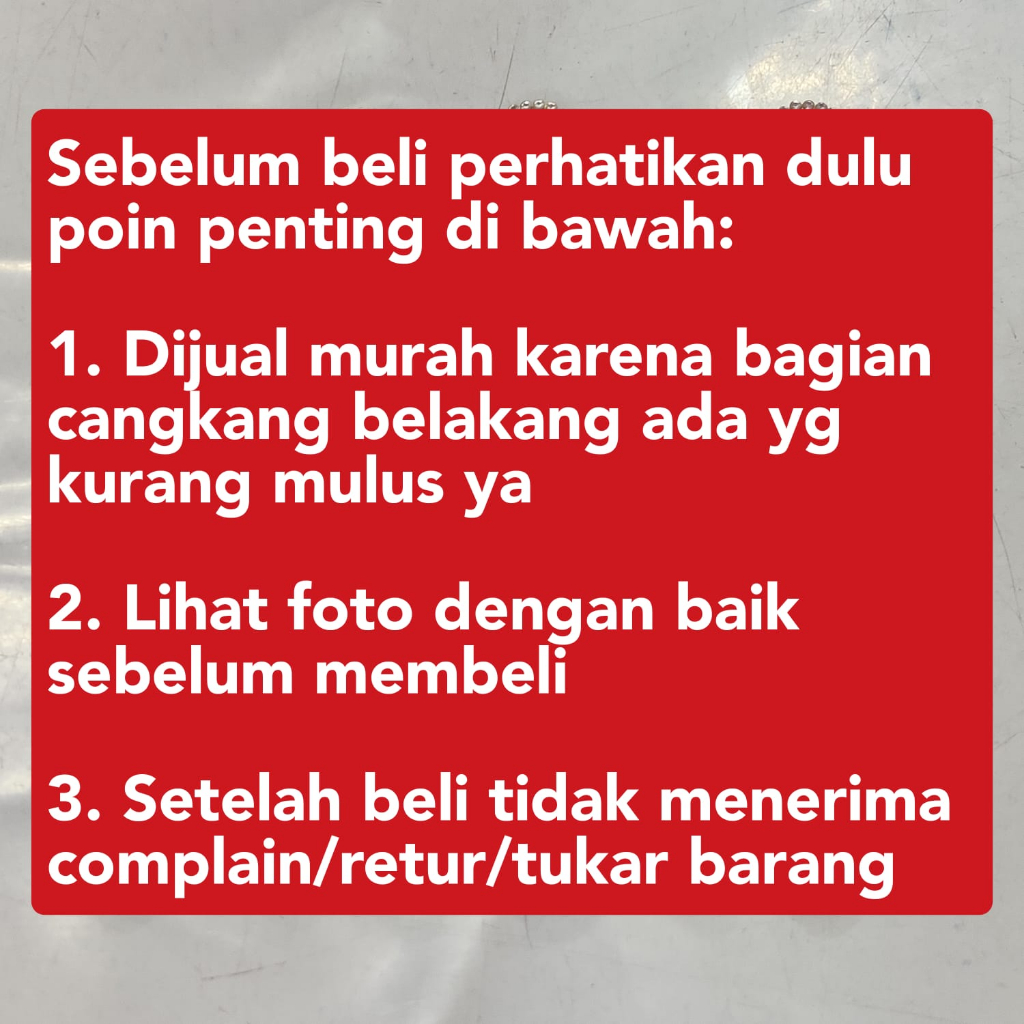 Sebelum beli perhatikan dulu poin penting di bawah:

1. Dijual murah karena bagian cangkang belakang ada yg kurang mulus ya

2. Lihat foto dengan baik sebelum membeli

3. Setelah beli tidak menerima complain/retur/tukar barang